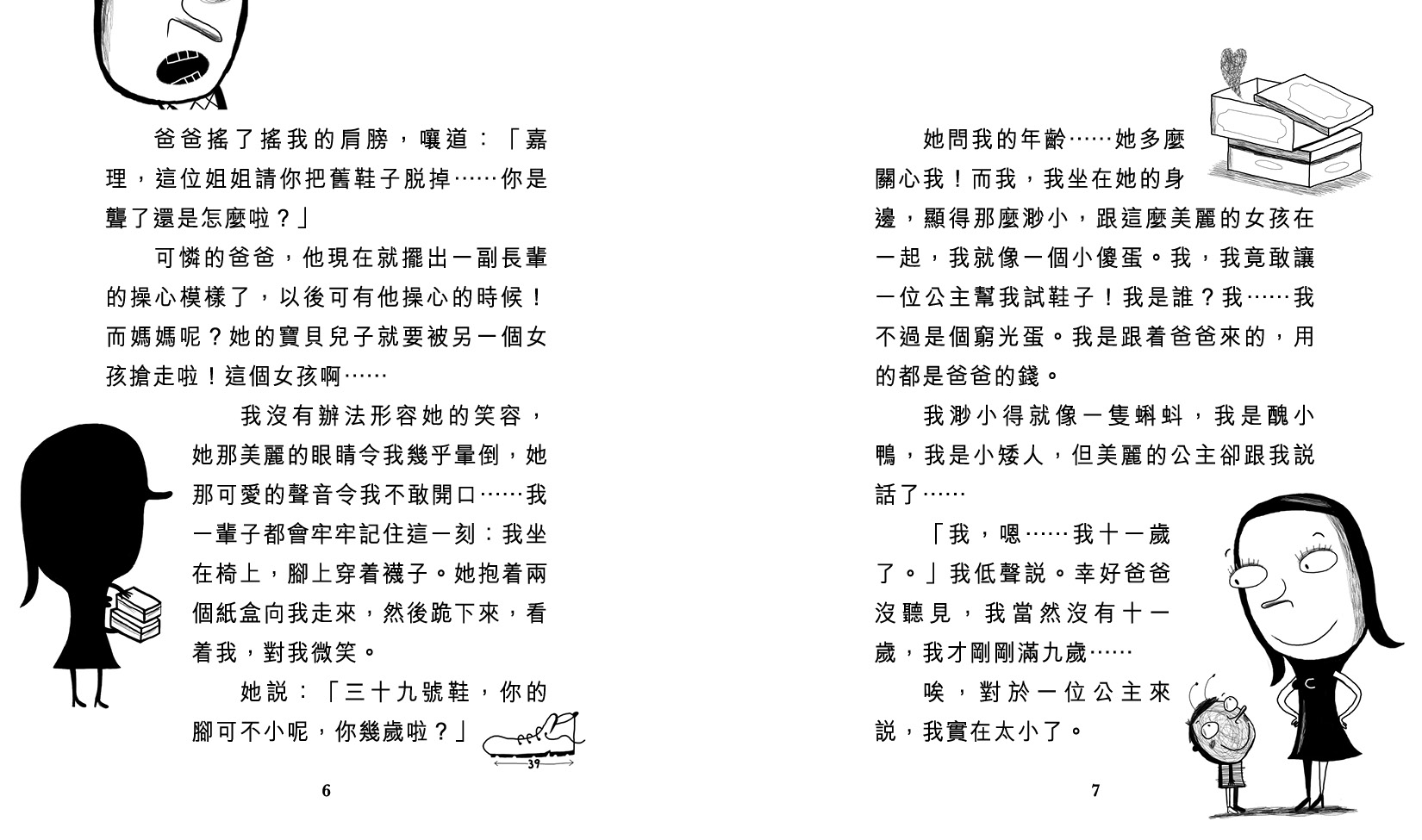 爸爸搖了搖我的肩膀，嚷道：「嘉理，這位姐姐請你把舊鞋子脱掉……你是聾了還是怎麼啦？」

可憐的爸爸，他現在就擺出一副長輩的操心模樣了，以後可有他操心的時候！而媽媽呢？她的寶貝兒子就要被另一個女孩搶走啦！這個女孩啊……

我沒有辦法形容她的笑容，她那美麗的眼睛令我幾乎暈倒，她那可愛的聲音令我不敢開口……我一輩子都會牢牢記住這一刻：我坐在椅上，腳上穿着襪子。她抱着兩個紙盒向我走來，然後跪下來，看着我，對我微笑。

她説：「三十九號鞋，你的腳可不小呢，你幾歲啦？」

39

6

她問我的年齡……她多麼關心我！而我，我坐在她的身邊，顯得那麼渺小，跟這麼美麗的女孩在一起，我就像一個小傻蛋。我，我竟敢讓一位公主幫我試鞋子！我是誰？我……我不過是個窮光蛋。我是跟着爸爸來的，用的都是爸爸的錢。

我渺小得就像一隻蝌蚪，我是醜小鴨，我是小矮人，但美麗的公主卻跟我説話了……

「我，嗯……我十一歲了。」我低聲説。幸好爸爸沒聽見，我當然沒有十一歲，我才剛剛滿九歲……

唉，對於一位公主來説，我實在太小了。

7